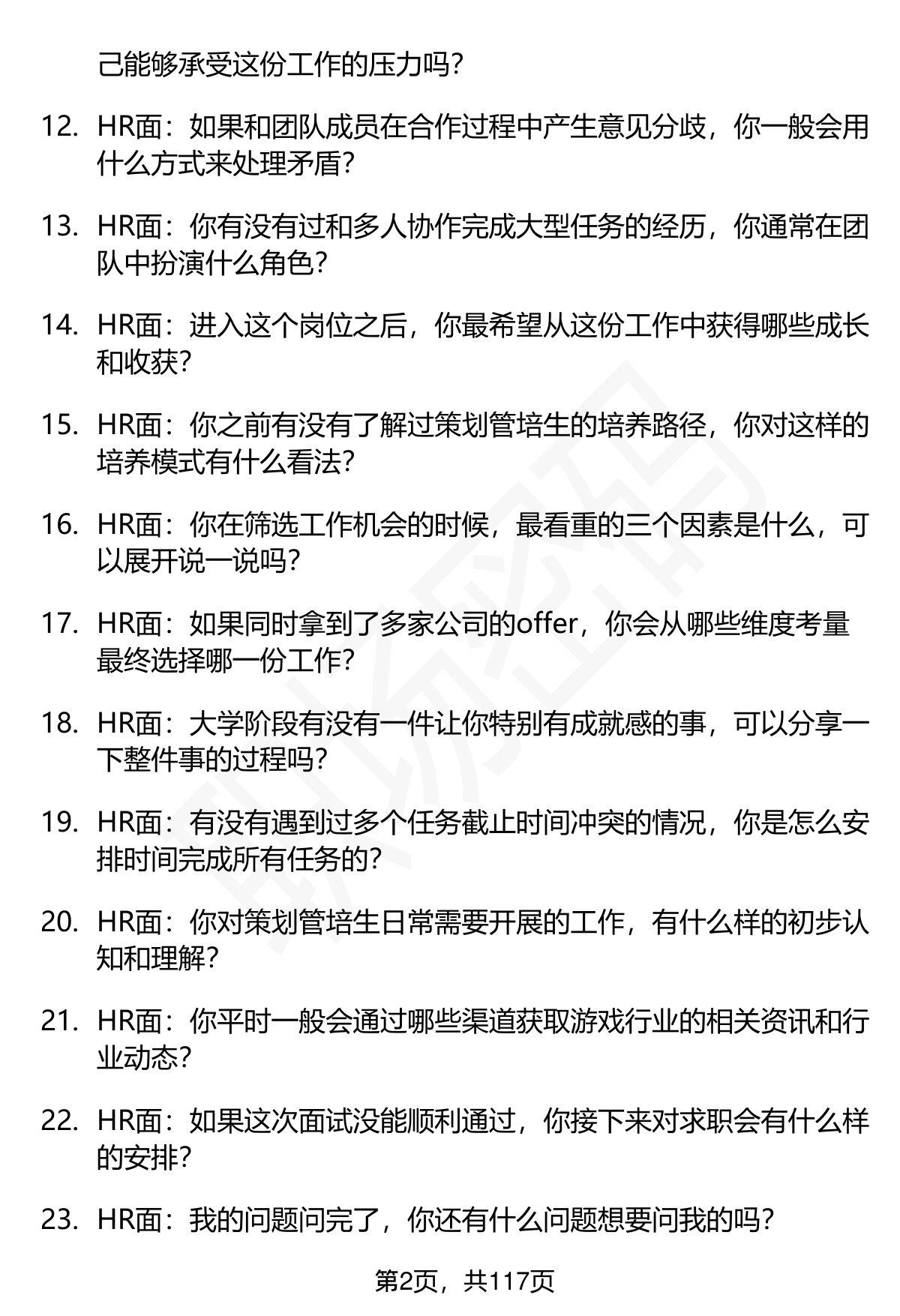 己能够承受这份工作的压力吗?

12. HR面：如果和团队成员在合作过程中产生意见分歧，你一般会用什么方式来处理矛盾?

13. HR面：你有没有过和多人协作完成大型任务的经历，你通常在团队中扮演什么角色?

14. HR面：进入这个岗位之后，你最希望从这份工作中获得哪些成长和收获?

15. HR面：你之前有没有了解过策划管培生的培养路径，你对这样的培养模式有什么看法?

16. HR面：你在筛选工作机会的时候，最看重的三个因素是什么，可以展开说一说吗?

17. HR面：如果同时拿到了多家公司的offer，你会从哪些维度考量最终选择哪一份工作?

18. HR面：大学阶段有没有一件让你特别有成就感的事，可以分享一下整件事的过程吗?

19. HR面：有没有遇到过多个任务截止时间冲突的情况，你是怎么安排时间完成所有任务的?

20. HR面：你对策划管培生日常需要开展的工作，有什么样的初步认知和理解?

21. HR面：你平时一般会通过哪些渠道获取游戏行业的相关资讯和行业动态?

22. HR面：如果这次面试没能顺利通过，你接下来对求职会有什么样的安排?

23. HR面：我的问题问完了，你还有什么问题想要问我的吗?

第2页，共117页